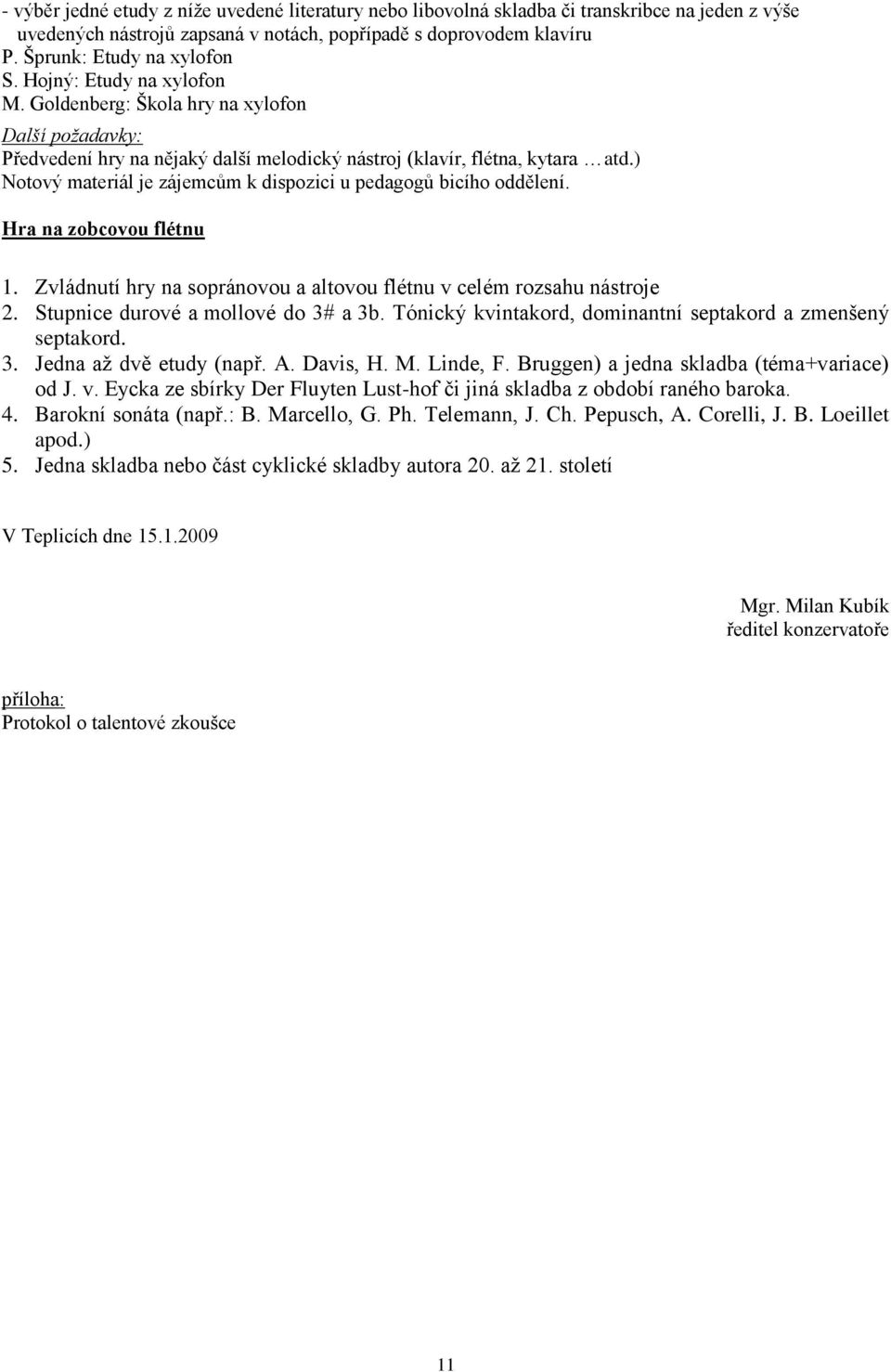 - výběr jedné etudy z níže uvedené literatury nebo libovolná skladba či transkribce na jeden z výše uvedených nástrojů zapsaná v notách, popřípadě s doprovodem klavíru
P. Šprunk: Etudy na xylofon
S. Hojný: Etudy na xylofon
M. Goldenberg: Škola hry na xylofon

Další požadavky:
Předvedení hry na nějaký další melodický nástroj (klavír, flétna, kytara … atd.)
Notový materiál je zájemcům k dispozici u pedagogů bicího oddělení.

Hra na zobcovou flétnu

1. Zvládnutí hry na sopránovou a altovou flétnu v celém rozsahu nástroje
2. Stupnice durové a mollové do 3# a 3b. Tónický kvintakord, dominantní septakord a zmenšený septakord.
3. Jedna až dvě etudy (např. A. Davis, H. M. Linde, F. Bruggen) a jedna skladba (téma+variace) od J. v. Eycka ze sbírky Der Fluyten Lust-hof či jiná skladba z období raného baroka.
4. Barokní sonáta (např.: B. Marcello, G. Ph. Telemann, J. Ch. Pepusch, A. Corelli, J. B. Loeillet apod.)
5. Jedna skladba nebo část cyklické skladby autora 20. až 21. století

V Teplicích dne 15.1.2009

Mgr. Milan Kubík
ředitel konzervatoře

příloha:
Protokol o talentové zkoušce

11